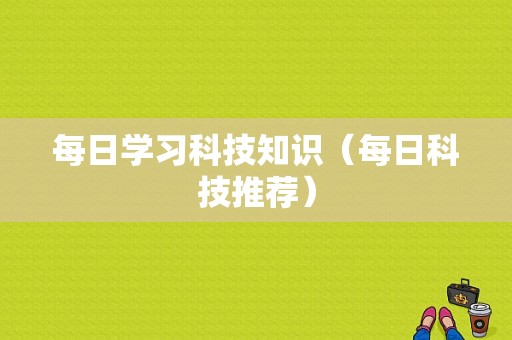 每日学习科技知识（每日科技推荐）